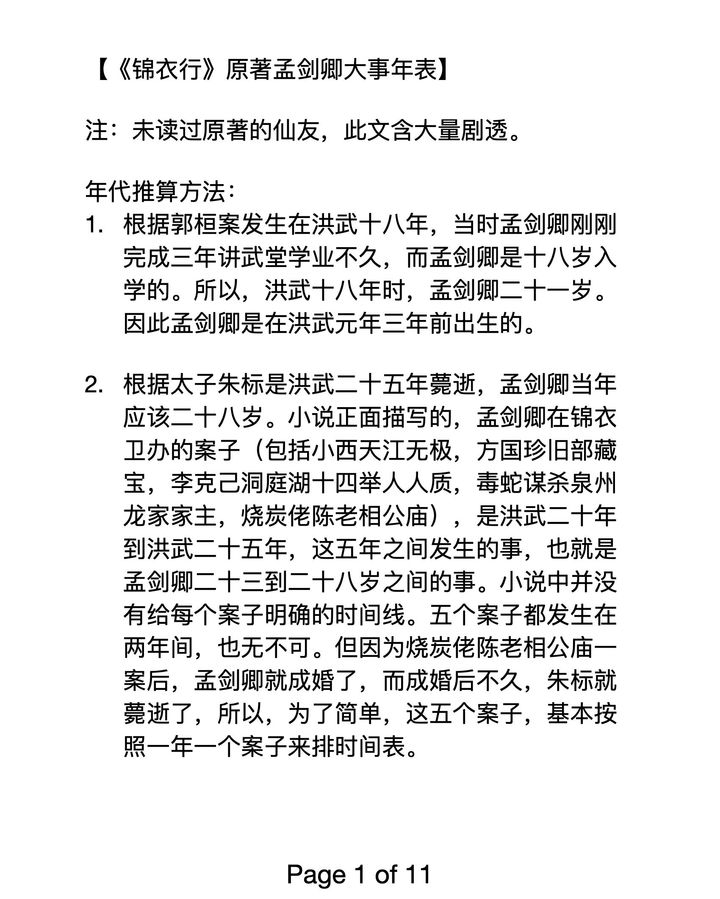 【《锦衣行》原著孟剑卿大事年表】

注：未读过原著的仙友，此文含大量剧透。

年代推算方法：
1. 根据郭桓案发生在洪武十八年，当时孟剑卿刚刚完成三年讲武堂学业不久，而孟剑卿是十八岁入学的。所以，洪武十八年时，孟剑卿二十一岁。因此孟剑卿是在洪武元年三年前出生的。

2. 根据太子朱标是洪武二十五年薨逝，孟剑卿当年应该二十八岁。小说正面描写的，孟剑卿在锦衣卫办的案子（包括小西天江无极，方国珍旧部藏宝，李克己洞庭湖十四举人人质，毒蛇谋杀泉州龙家家主，烧炭佬陈老相公庙），是洪武二十年到洪武二十五年，这五年之间发生的事，也就是孟剑卿二十三到二十八岁之间的事。小说中并没有给每个案子明确的时间线。五个案子都发生在两年间，也无不可。但因为烧炭佬陈老相公庙一案后，孟剑卿就成婚了，而成婚后不久，朱标就薨逝了，所以，为了简单，这五个案子，基本按照一年一个案子来排时间表。

Page 1 of 11